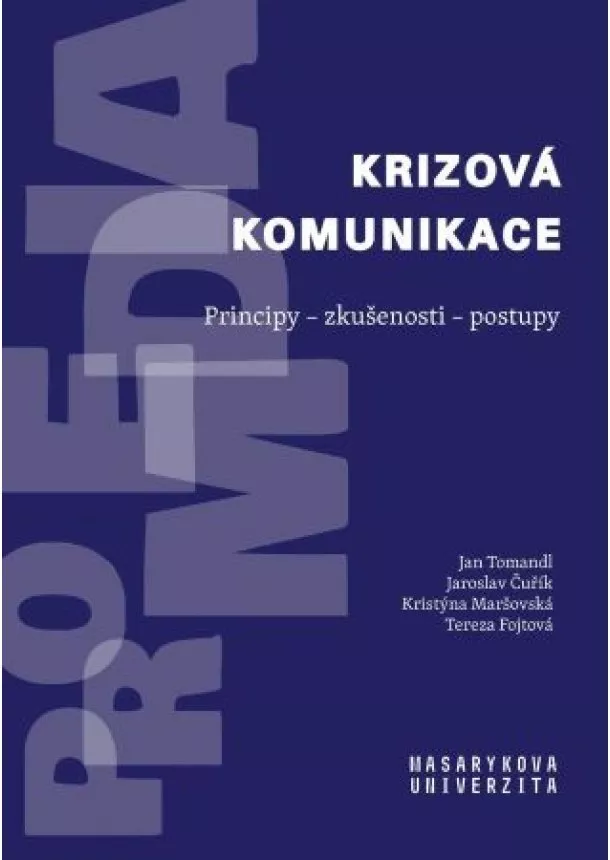 PRO
MÉDIA

KRIZOVÁ KOMUNIKACE

Principy – zkušenosti – postupy

Jan Tomandl
Jaroslav Čuřík
Kristýna Maršovská
Tereza Fojtová

MASARYKOVA
UNIVERZITA